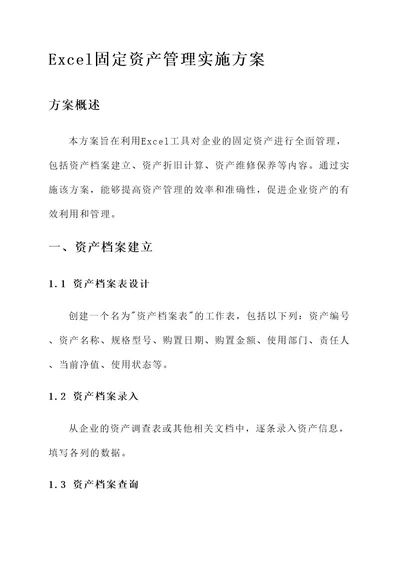 Excel固定资产管理实施方案

方案概述

本方案旨在利用Excel工具对企业的固定资产进行全面管理，包括资产档案建立、资产折旧计算、资产维修保养等内容。通过实施该方案，能够提高资产管理的效率和准确性，促进企业资产的有效利用和管理。

一、资产档案建立

1.1 资产档案表设计

创建一个名为"资产档案表"的工作表，包括以下列：资产编号、资产名称、规格型号、购置日期、购置金额、使用部门、责任人、当前净值、使用状态等。

1.2 资产档案录入

从企业的资产调查表或其他相关文档中，逐条录入资产信息，填写各列的数据。

1.3 资产档案查询